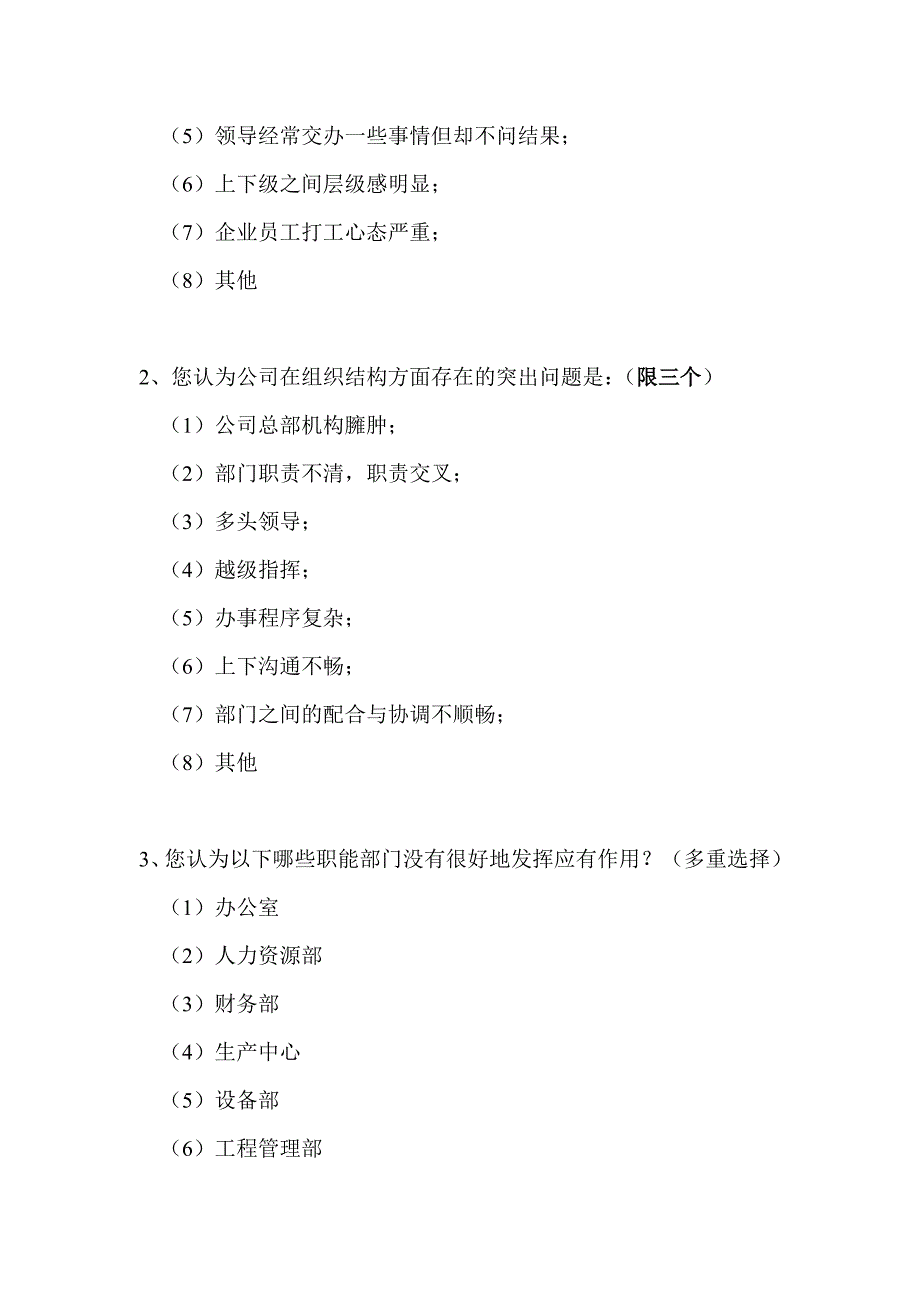 （5）领导经常交办一些事情但却不问结果；

（6）上下级之间层级感明显；

（7）企业员工打工心态严重；

（8）其他

2、您认为公司在组织结构方面存在的突出问题是：（限三个）

（1）公司总部机构臃肿；

（2）部门职责不清，职责交叉；

（3）多头领导；

（4）越级指挥；

（5）办事程序复杂；

（6）上下沟通不畅；

（7）部门之间的配合与协调不顺畅；

（8）其他

3、您认为以下哪些职能部门没有很好地发挥应有作用？（多重选择）

（1）办公室

（2）人力资源部

（3）财务部

（4）生产中心

（5）设备部

（6）工程管理部